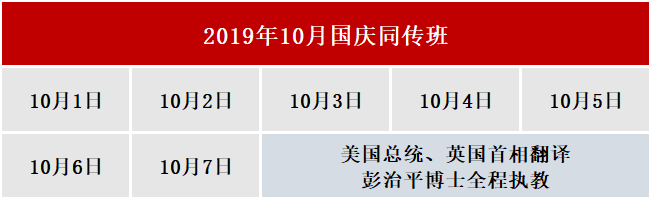 | 2019年10月国庆同传班 | | | | |
|---|---|---|---|---|
| 10月1日 | 10月2日 | 10月3日 | 10月4日 | 10月5日 |
| 10月6日 | 10月7日 | 美国总统、英国首相翻译 彭治平博士全程执教 | | |